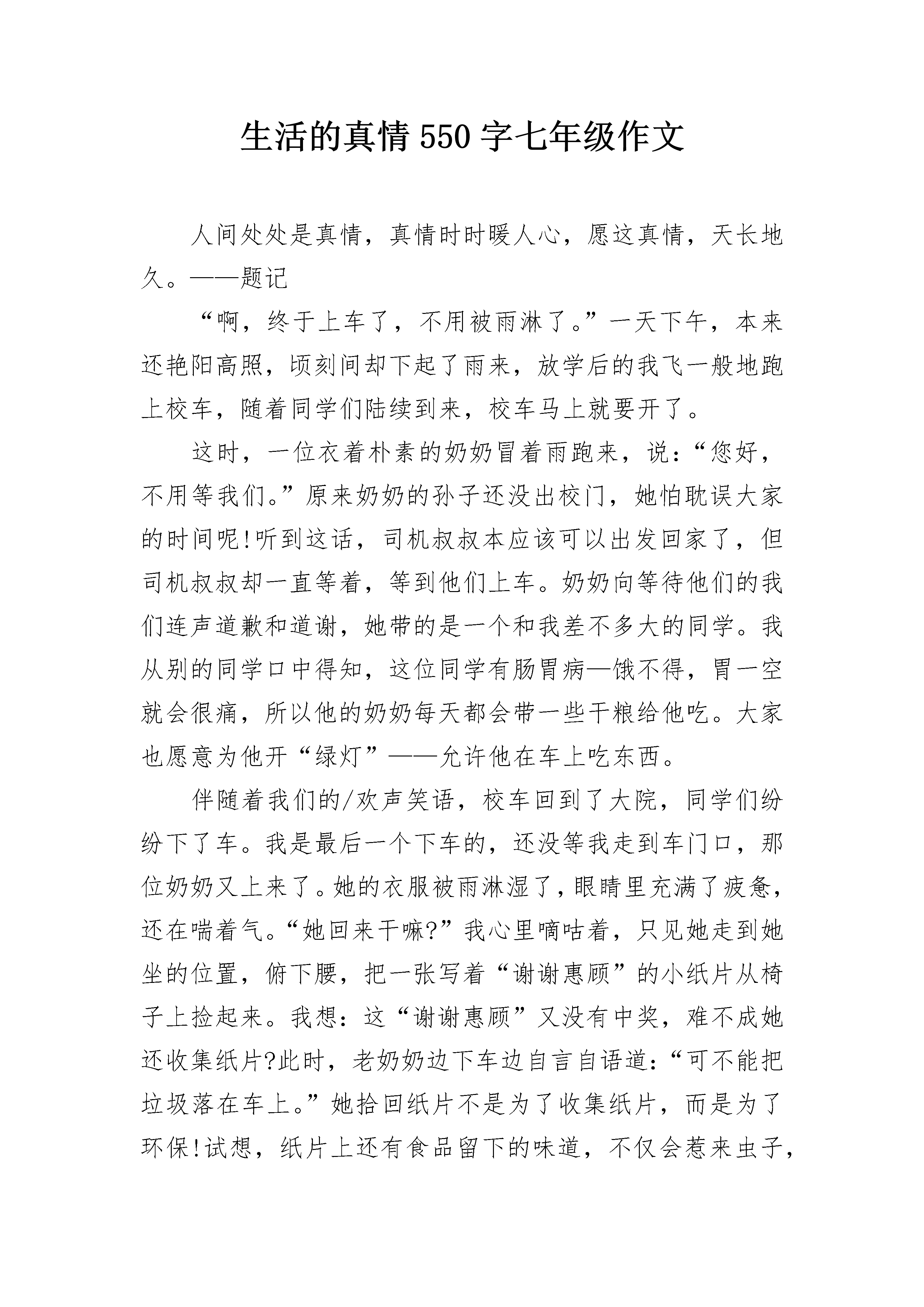 生活的真情 550 字七年级作文

人间处处是真情，真情时时暖人心，愿这真情，天长地久。——题记

“啊，终于上车了，不用被雨淋了。”一天下午，本来还艳阳高照，顷刻间却下起了雨来，放学后的我飞一般地跑上校车，随着同学们陆续到来，校车马上就要开了。

这时，一位衣着朴素的奶奶冒着雨跑来，说：“您好，不用等我们。”原来奶奶的孙子还没出校门，她怕耽误大家的时间呢!听到这话，司机叔叔本应该可以出发回家了，但司机叔叔却一直等着，等到他们上车。奶奶向等待他们的我们连声道歉和道谢，她带的是一个和我差不多大的同学。我从别的同学口中得知，这位同学有肠胃病—饿不得，胃一空就会很痛，所以他的奶奶每天都会带一些干粮给他吃。大家也愿意为他开“绿灯”——允许他在车上吃东西。

伴随着我们的/欢声笑语，校车回到了大院，同学们纷纷下了车。我是最后一个下车的，还没等我走到车门口，那位奶奶又上来了。她的衣服被雨淋湿了，眼睛里充满了疲惫，还在喘着气。“她回来干嘛?”我心里嘀咕着，只见她走到她坐的位置，俯下腰，把一张写着“谢谢惠顾”的小纸片从椅子上捡起来。我想：这“谢谢惠顾”又没有中奖，难不成她还收集纸片?此时，老奶奶边下车边自言自语道：“可不能把垃圾落在车上。”她拾回纸片不是为了收集纸片，而是为了环保!试想，纸片上还有食品留下的味道，不仅会惹来虫子，